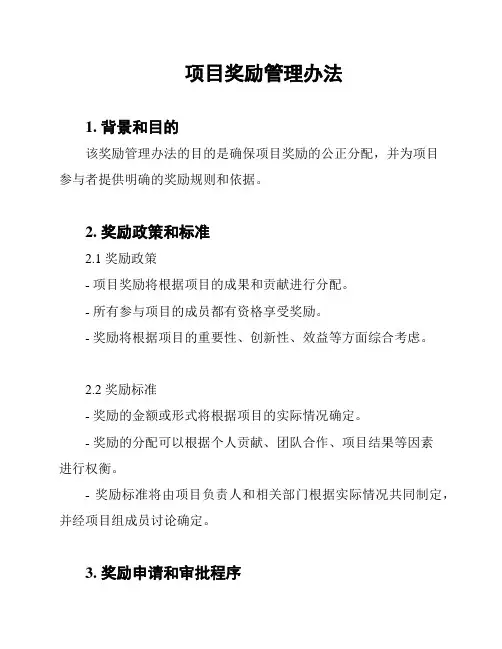 项目奖励管理办法

1. 背景和目的

该奖励管理办法的目的是确保项目奖励的公正分配，并为项目参与者提供明确的奖励规则和依据。

2. 奖励政策和标准

2.1 奖励政策

- 项目奖励将根据项目的成果和贡献进行分配。

- 所有参与项目的成员都有资格享受奖励。

- 奖励将根据项目的重要性、创新性、效益等方面综合考虑。

2.2 奖励标准

- 奖励的金额或形式将根据项目的实际情况确定。

- 奖励的分配可以根据个人贡献、团队合作、项目结果等因素进行权衡。

- 奖励标准将由项目负责人和相关部门根据实际情况共同制定，并经项目组成员讨论确定。

3. 奖励申请和审批程序